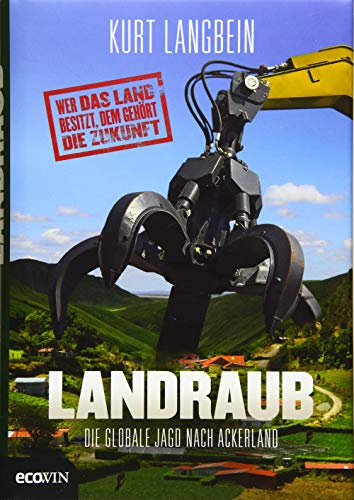 KURT LANGBEIN

WER DAS LAND BESITZT, DEM GEHÖRT DIE ZUKUNFT

LANDRAUB

DIE GLOBALE JAGD NACH ACKERLAND

ecowin